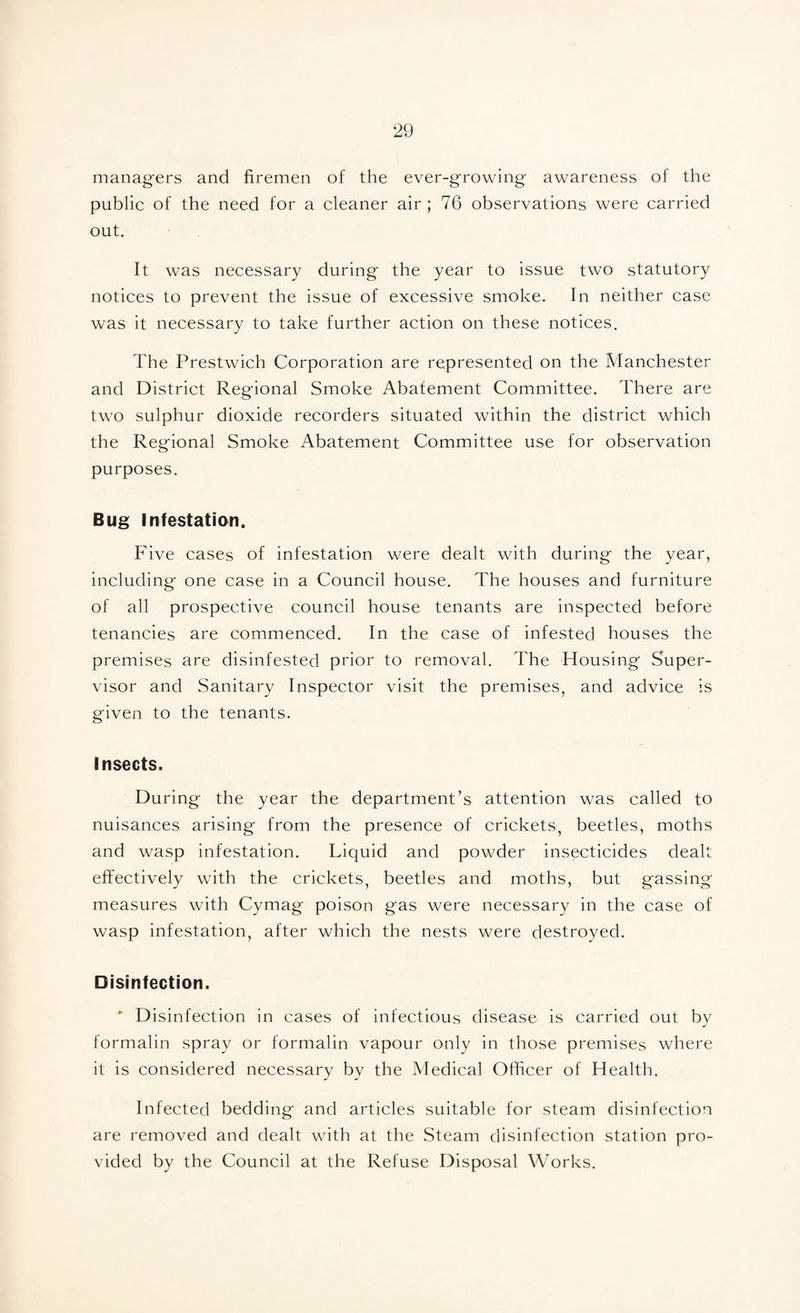 29

managers and firemen of the ever-growing awareness of the public of the need for a cleaner air ; 76 observations were carried out.

It was necessary during the year to issue two statutory notices to prevent the issue of excessive smoke. In neither case was it necessary to take further action on these notices.

The Prestwich Corporation are represented on the Manchester and District Regional Smoke Abatement Committee. There are two sulphur dioxide recorders situated within the district which the Regional Smoke Abatement Committee use for observation purposes.

Bug Infestation.

Five cases of infestation were dealt with during the year, including one case in a Council house. The houses and furniture of all prospective council house tenants are inspected before tenancies are commenced. In the case of infested houses the premises are disinfested prior to removal. The Housing Supervisor and Sanitary Inspector visit the premises, and advice is given to the tenants.

Insects.

During the year the department's attention was called to nuisances arising from the presence of crickets, beetles, moths and wasp infestation. Liquid and powder insecticides dealt effectively with the crickets, beetles and moths, but gassing measures with Cymag poison gas were necessary in the case of wasp infestation, after which the nests were destroyed.

Disinfection.

Disinfection in cases of infectious disease is carried out by formalin spray or formalin vapour only in those premises where it is considered necessary by the Medical Officer of Health.

Infected bedding and articles suitable for steam disinfection are removed and dealt with at the Steam disinfection station provided by the Council at the Refuse Disposal Works.